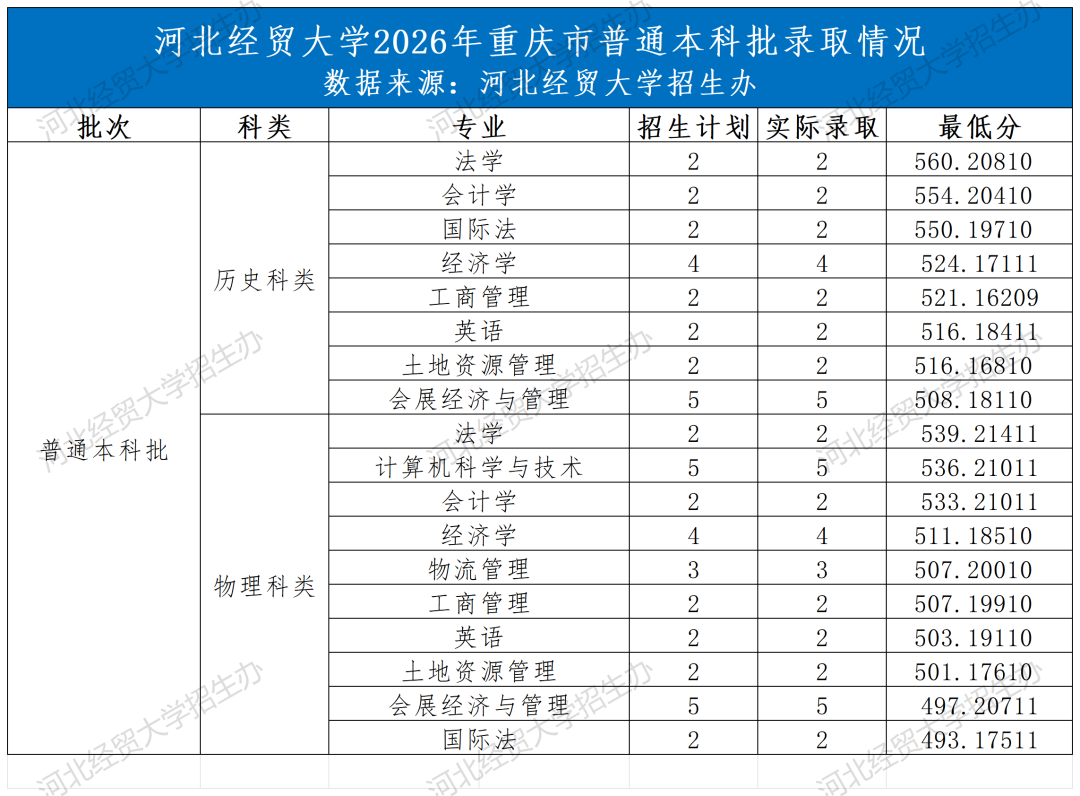 河北经贸大学2026年重庆市普通本科批录取情况
数据来源：河北经贸大学招生办

| 批次 | 科类 | 专业 | 招生计划 | 实际录取 | 最低分 |
|---|---|---|---|---|---|
| 普通本科批 | 历史科类 | 法学 | 2 | 2 | 560.20810 |
| | | 会计学 | 2 | 2 | 554.20410 |
| | | 国际法 | 2 | 2 | 550.19710 |
| | | 经济学 | 4 | 4 | 524.17111 |
| | | 工商管理 | 2 | 2 | 521.16209 |
| | | 英语 | 2 | 2 | 516.18411 |
| | | 土地资源管理 | 2 | 2 | 516.16810 |
| | | 会展经济与管理 | 5 | 5 | 508.18110 |
| | 物理科类 | 法学 | 2 | 2 | 539.21411 |
| | | 计算机科学与技术 | 5 | 5 | 536.21011 |
| | | 会计学 | 2 | 2 | 533.21011 |
| | | 经济学 | 4 | 4 | 511.18510 |
| | | 物流管理 | 3 | 3 | 507.20010 |
| | | 工商管理 | 2 | 2 | 507.19910 |
| | | 英语 | 2 | 2 | 503.19110 |
| | | 土地资源管理 | 2 | 2 | 501.17610 |
| | | 会展经济与管理 | 5 | 5 | 497.20711 |
| | | 国际法 | 2 | 2 | 493.17511 |

河北经贸大学招生办